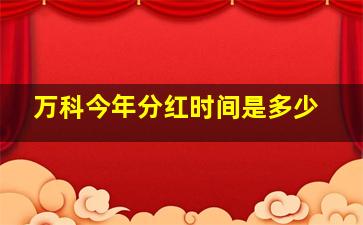 万科今年分红时间是多少